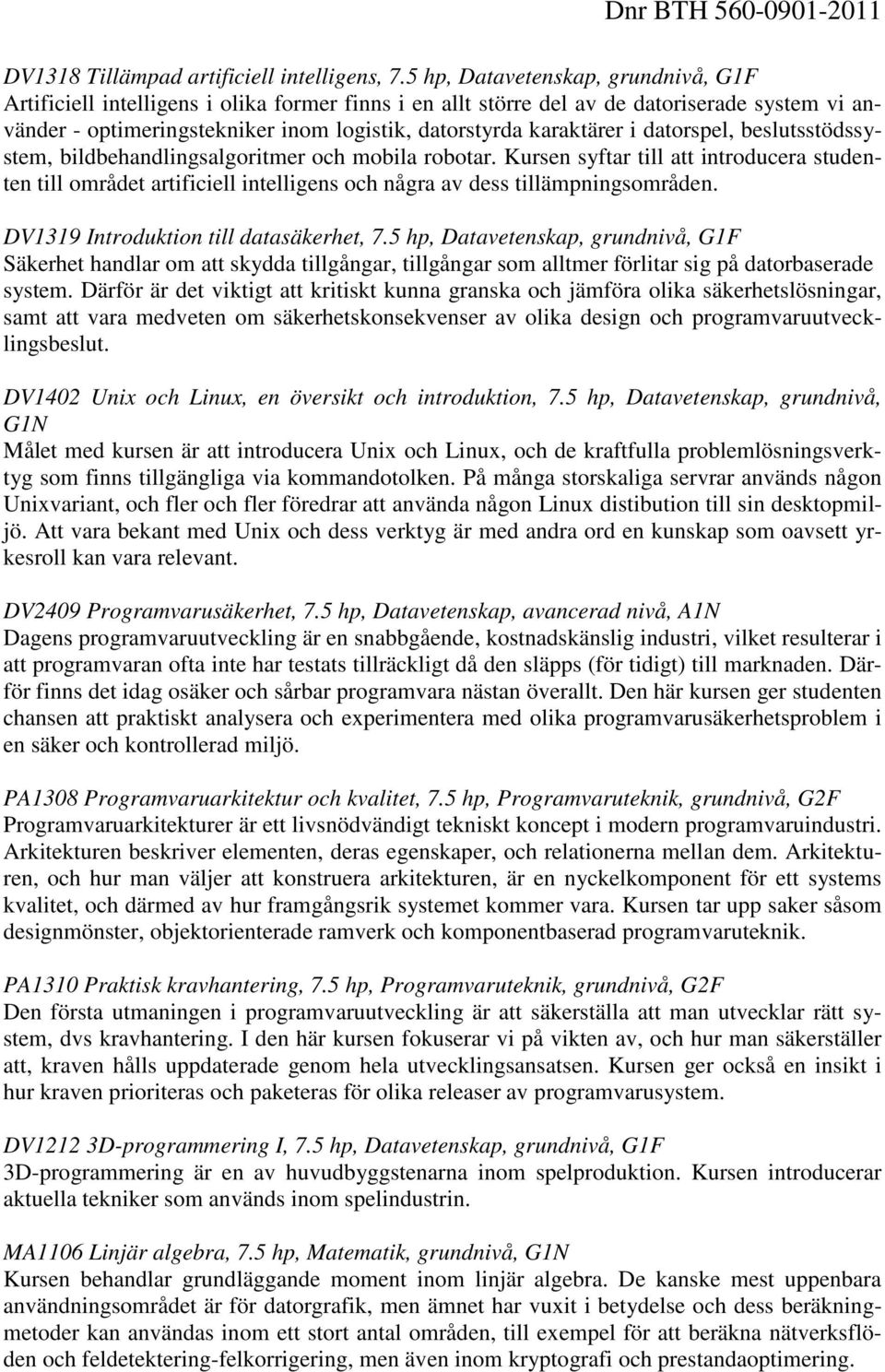 Dnr BTH 560-0901-2011

DV1318 Tillämpad artificiell intelligens, 7.5 hp, Datavetenskap, grundnivå, G1F
Artificiell intelligens i olika former finns i en allt större del av de datoriserade system vi använder - optimeringstekniker inom logistik, datorstyrda karaktärer i datorspel, beslutsstödssystem, bildbehandlingsalgoritmer och mobila robotar. Kursen syftar till att introducera studenten till området artificiell intelligens och några av dess tillämpningsområden.

DV1319 Introduktion till datasäkerhet, 7.5 hp, Datavetenskap, grundnivå, G1F
Säkerhet handlar om att skydda tillgångar, tillgångar som alltmer förlitar sig på datorbaserade system. Därför är det viktigt att kritiskt kunna granska och jämföra olika säkerhetslösningar, samt att vara medveten om säkerhetskonsekvenser av olika design och programvaruutvecklingsbeslut.

DV1402 Unix och Linux, en översikt och introduktion, 7.5 hp, Datavetenskap, grundnivå, G1N
Målet med kursen är att introducera Unix och Linux, och de kraftfulla problemlösningsverktyg som finns tillgängliga via kommandotolken. På många storskaliga servrar används någon Unixvariant, och fler och fler föredrar att använda någon Linux distibution till sin desktopmiljö. Att vara bekant med Unix och dess verktyg är med andra ord en kunskap som oavsett yrkesroll kan vara relevant.

DV2409 Programvarusäkerhet, 7.5 hp, Datavetenskap, avancerad nivå, A1N
Dagens programvaruutveckling är en snabbgående, kostnadskänslig industri, vilket resulterar i att programvaran ofta inte har testats tillräckligt då den släpps (för tidigt) till marknaden. Därför finns det idag osäker och sårbar programvara nästan överallt. Den här kursen ger studenten chansen att praktiskt analysera och experimentera med olika programvarusäkerhetsproblem i en säker och kontrollerad miljö.

PA1308 Programvaruarkitektur och kvalitet, 7.5 hp, Programvaruteknik, grundnivå, G2F
Programvaruarkitekturer är ett livsnödvändigt tekniskt koncept i modern programvaruindustri. Arkitekturen beskriver elementen, deras egenskaper, och relationerna mellan dem. Arkitekturen, och hur man väljer att konstruera arkitekturen, är en nyckelkomponent för ett systems kvalitet, och därmed av hur framgångsrik systemet kommer vara. Kursen tar upp saker såsom designmönster, objektorienterade ramverk och komponentbaserad programvaruteknik.

PA1310 Praktisk kravhantering, 7.5 hp, Programvaruteknik, grundnivå, G2F
Den första utmaningen i programvaruutveckling är att säkerställa att man utvecklar rätt system, dvs kravhantering. I den här kursen fokuserar vi på vikten av, och hur man säkerställer att, kraven hålls uppdaterade genom hela utvecklingsansatsen. Kursen ger också en insikt i hur kraven prioriteras och paketeras för olika releaser av programvarusystem.

DV1212 3D-programmering I, 7.5 hp, Datavetenskap, grundnivå, G1F
3D-programmering är en av huvudbyggstenarna inom spelproduktion. Kursen introducerar aktuella tekniker som används inom spelindustrin.

MA1106 Linjär algebra, 7.5 hp, Matematik, grundnivå, G1N
Kursen behandlar grundläggande moment inom linjär algebra. De kanske mest uppenbara användningsområdet är för datorgrafik, men ämnet har vuxit i betydelse och dess beräkningmetoder kan användas inom ett stort antal områden, till exempel för att beräkna nätverksflöden och feldetektering-felkorrigering, men även inom kryptografi och prestandaoptimering.